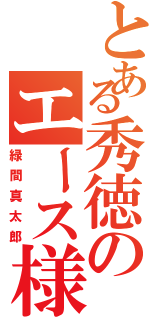 とある秀徳のエース様

緑間真太郎